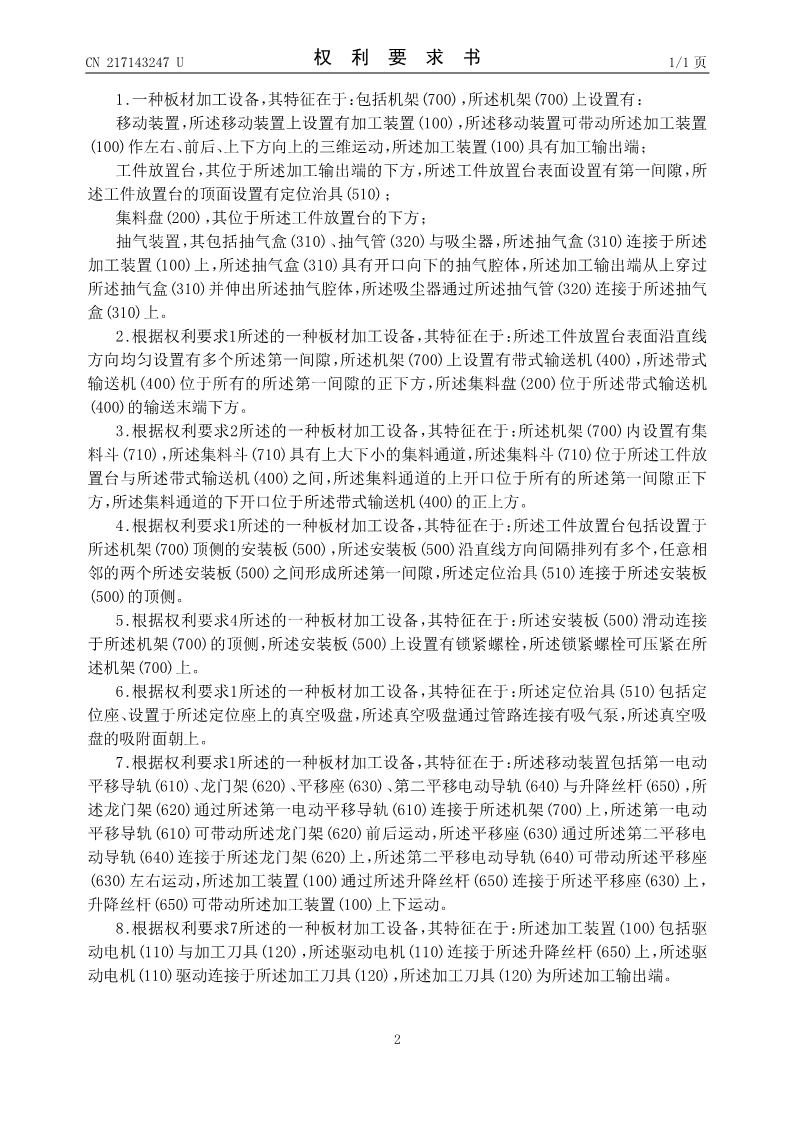 CN 217143247 U

权 利 要 求 书

1/1 页

1.一种板材加工设备,其特征在于:包括机架(700),所述机架(700)上设置有:

移动装置,所述移动装置上设置有加工装置(100),所述移动装置可带动所述加工装置(100)作左右、前后、上下方向上的三维运动,所述加工装置(100)具有加工输出端;

工件放置台,其位于所述加工输出端的下方,所述工件放置台表面设置有第一间隙,所述工件放置台的顶面设置有定位治具(510);

集料盘(200),其位于所述工件放置台的下方;

抽气装置,其包括抽气盒(310)、抽气管(320)与吸尘器,所述抽气盒(310)连接于所述加工装置(100)上,所述抽气盒(310)具有开口向下的抽气腔体,所述加工输出端从上穿过所述抽气盒(310)并伸出所述抽气腔体,所述吸尘器通过所述抽气管(320)连接于所述抽气盒(310)上。

2.根据权利要求1所述的一种板材加工设备,其特征在于:所述工件放置台表面沿直线方向均匀设置有多个所述第一间隙,所述机架(700)上设置有带式输送机(400),所述带式输送机(400)位于所有的所述第一间隙的正下方,所述集料盘(200)位于所述带式输送机(400)的输送末端下方。

3.根据权利要求2所述的一种板材加工设备,其特征在于:所述机架(700)内设置有集料斗(710),所述集料斗(710)具有上大下小的集料通道,所述集料斗(710)位于所述工件放置台与所述带式输送机(400)之间,所述集料通道的上开口位于所有的所述第一间隙正下方,所述集料通道的下开口位于所述带式输送机(400)的正上方。

4.根据权利要求1所述的一种板材加工设备,其特征在于:所述工件放置台包括设置于所述机架(700)顶侧的安装板(500),所述安装板(500)沿直线方向间隔排列有多个,任意相邻的两个所述安装板(500)之间形成所述第一间隙,所述定位治具(510)连接于所述安装板(500)的顶侧。

5.根据权利要求4所述的一种板材加工设备,其特征在于:所述安装板(500)滑动连接于所述机架(700)的顶侧,所述安装板(500)上设置有锁紧螺栓,所述锁紧螺栓可压紧在所述机架(700)上。

6.根据权利要求1所述的一种板材加工设备,其特征在于:所述定位治具(510)包括定位座、设置于所述定位座上的真空吸盘,所述真空吸盘通过管路连接有吸气泵,所述真空吸盘的吸附面朝上。

7.根据权利要求1所述的一种板材加工设备,其特征在于:所述移动装置包括第一电动平移导轨(610)、龙门架(620)、平移座(630)、第二平移电动导轨(640)与升降丝杆(650),所述龙门架(620)通过所述第一电动平移导轨(610)连接于所述机架(700)上,所述第一电动平移导轨(610)可带动所述龙门架(620)前后运动,所述平移座(630)通过所述第二平移电动导轨(640)连接于所述龙门架(620)上,所述第二平移电动导轨(640)可带动所述平移座(630)左右运动,所述加工装置(100)通过所述升降丝杆(650)连接于所述平移座(630)上,升降丝杆(650)可带动所述加工装置(100)上下运动。

8.根据权利要求7所述的一种板材加工设备,其特征在于:所述加工装置(100)包括驱动电机(110)与加工刀具(120),所述驱动电机(110)连接于所述升降丝杆(650)上,所述驱动电机(110)驱动连接于所述加工刀具(120),所述加工刀具(120)为所述加工输出端。

2